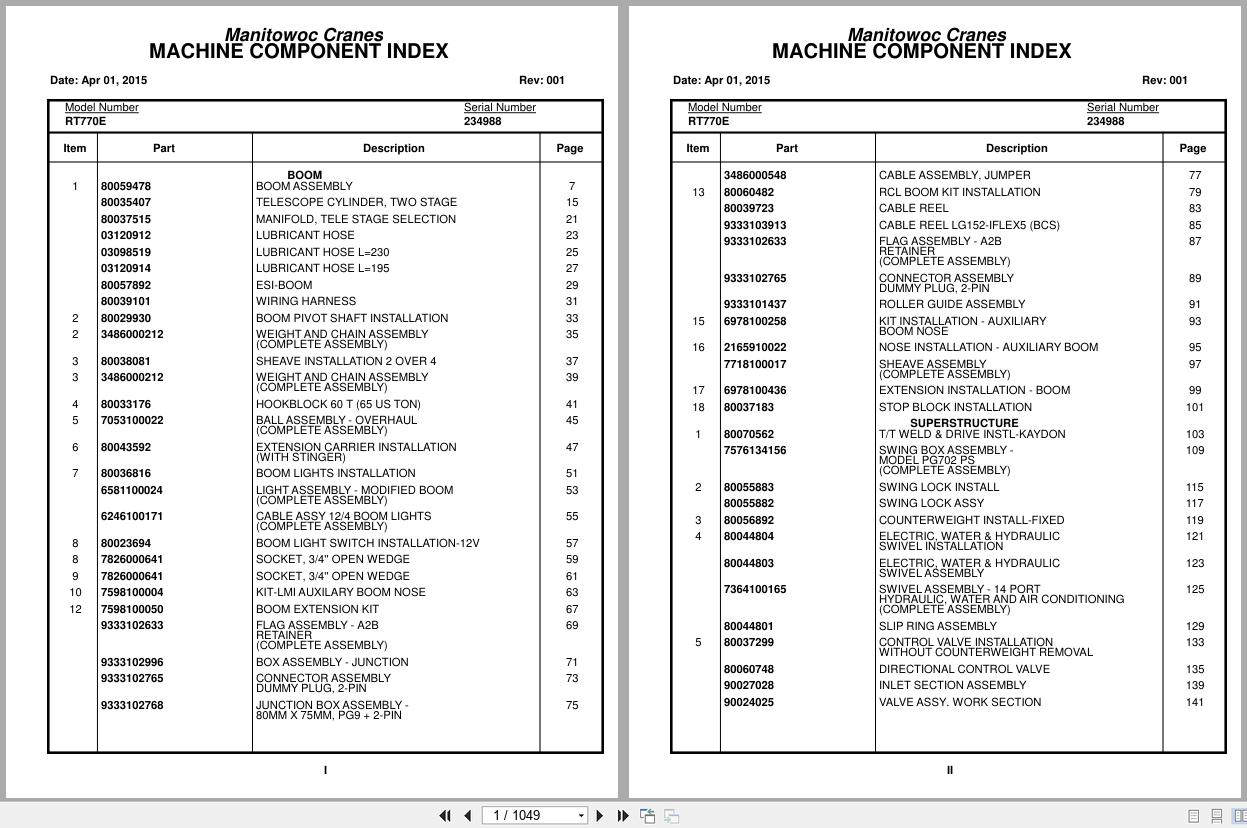 Manitowoc Cranes
MACHINE COMPONENT INDEX

Date: Apr 01, 2015 Rev: 001

Model Number RT770E
Serial Number 234988

| Item | Part | Description | Page |
|---|---|---|---|
| | | BOOM | |
| 1 | 80059478 | BOOM ASSEMBLY | 7 |
| | 80035407 | TELESCOPE CYLINDER, TWO STAGE | 15 |
| | 80037515 | MANIFOLD, TELE STAGE SELECTION | 21 |
| | 03120912 | LUBRICANT HOSE | 23 |
| | 03098519 | LUBRICANT HOSE L=230 | 25 |
| | 03120914 | LUBRICANT HOSE L=195 | 27 |
| | 80057892 | ESI-BOOM | 29 |
| | 80039101 | WIRING HARNESS | 31 |
| 2 | 80029930 | BOOM PIVOT SHAFT INSTALLATION | 33 |
| 2 | 3486000212 | WEIGHT AND CHAIN ASSEMBLY (COMPLETE ASSEMBLY) | 35 |
| 3 | 80038081 | SHEAVE INSTALLATION 2 OVER 4 | 37 |
| 3 | 3486000212 | WEIGHT AND CHAIN ASSEMBLY (COMPLETE ASSEMBLY) | 39 |
| 4 | 80033176 | HOOKBLOCK 60 T (65 US TON) | 41 |
| 5 | 7053100022 | BALL ASSEMBLY - OVERHAUL (COMPLETE ASSEMBLY) | 45 |
| 6 | 80043592 | EXTENSION CARRIER INSTALLATION (WITH STINGER) | 47 |
| 7 | 80036816 | BOOM LIGHTS INSTALLATION | 51 |
| | 6581100024 | LIGHT ASSEMBLY - MODIFIED BOOM (COMPLETE ASSEMBLY) | 53 |
| | 6246100171 | CABLE ASSY 12/4 BOOM LIGHTS (COMPLETE ASSEMBLY) | 55 |
| 8 | 80023694 | BOOM LIGHT SWITCH INSTALLATION-12V | 57 |
| 8 | 7826000641 | SOCKET, 3/4" OPEN WEDGE | 59 |
| 9 | 7826000641 | SOCKET, 3/4" OPEN WEDGE | 61 |
| 10 | 7598100004 | KIT-LMI AUXILARY BOOM NOSE | 63 |
| 12 | 7598100050 | BOOM EXTENSION KIT | 67 |
| | 9333102633 | FLAG ASSEMBLY - A2B RETAINER (COMPLETE ASSEMBLY) | 69 |
| | 9333102996 | BOX ASSEMBLY - JUNCTION | 71 |
| | 9333102765 | CONNECTOR ASSEMBLY DUMMY PLUG, 2-PIN | 73 |
| | 9333102768 | JUNCTION BOX ASSEMBLY - 80MM X 75MM, PG9 + 2-PIN | 75 |

I

Manitowoc Cranes
MACHINE COMPONENT INDEX

Date: Apr 01, 2015 Rev: 001

Model Number RT770E
Serial Number 234988

| Item | Part | Description | Page |
|---|---|---|---|
| | 3486000548 | CABLE ASSEMBLY, JUMPER | 77 |
| 13 | 80060482 | RCL BOOM KIT INSTALLATION | 79 |
| | 80039723 | CABLE REEL | 83 |
| | 9333103913 | CABLE REEL LG152-IFLEX5 (BCS) | 85 |
| | 9333102633 | FLAG ASSEMBLY - A2B RETAINER (COMPLETE ASSEMBLY) | 87 |
| | 9333102765 | CONNECTOR ASSEMBLY DUMMY PLUG, 2-PIN | 89 |
| | 9333101437 | ROLLER GUIDE ASSEMBLY | 91 |
| 15 | 6978100258 | KIT INSTALLATION - AUXILIARY BOOM NOSE | 93 |
| 16 | 2165910022 | NOSE INSTALLATION - AUXILIARY BOOM | 95 |
| | 7718100017 | SHEAVE ASSEMBLY (COMPLETE ASSEMBLY) | 97 |
| 17 | 6978100436 | EXTENSION INSTALLATION - BOOM | 99 |
| 18 | 80037183 | STOP BLOCK INSTALLATION | 101 |
| | | SUPERSTRUCTURE | |
| 1 | 80070562 | T/T WELD & DRIVE INSTL-KAYDON | 103 |
| | 7576134156 | SWING BOX ASSEMBLY - MODEL PG702 PS (COMPLETE ASSEMBLY) | 109 |
| 2 | 80055883 | SWING LOCK INSTALL | 115 |
| | 80055882 | SWING LOCK ASSY | 117 |
| 3 | 80056892 | COUNTERWEIGHT INSTALL-FIXED | 119 |
| 4 | 80044804 | ELECTRIC, WATER & HYDRAULIC SWIVEL INSTALLATION | 121 |
| | 80044803 | ELECTRIC, WATER & HYDRAULIC SWIVEL ASSEMBLY | 123 |
| | 7364100165 | SWIVEL ASSEMBLY - 14 PORT HYDRAULIC, WATER AND AIR CONDITIONING (COMPLETE ASSEMBLY) | 125 |
| | 80044801 | SLIP RING ASSEMBLY | 129 |
| 5 | 80037299 | CONTROL VALVE INSTALLATION WITHOUT COUNTERWEIGHT REMOVAL | 133 |
| | 80060748 | DIRECTIONAL CONTROL VALVE | 135 |
| | 90027028 | INLET SECTION ASSEMBLY | 139 |
| | 90024025 | VALVE ASSY. WORK SECTION | 141 |

II

1 / 1049